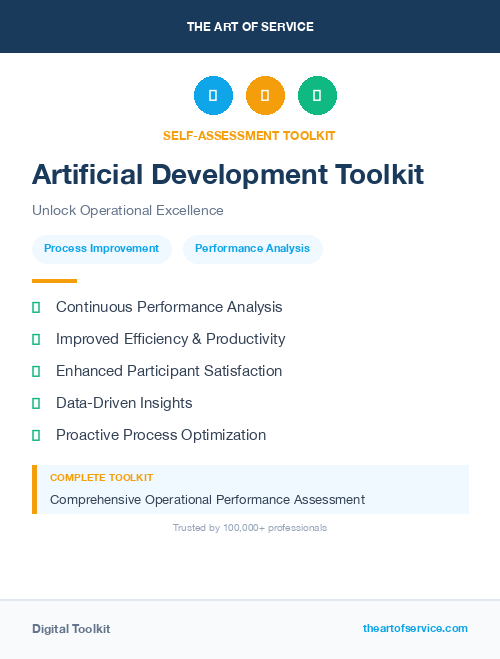 THE ART OF SERVICE

SELF-ASSESSMENT TOOLKIT

Artificial Development Toolkit

Unlock Operational Excellence

Process Improvement

Performance Analysis

Continuous Performance Analysis

Improved Efficiency & Productivity

Enhanced Participant Satisfaction

Data-Driven Insights

Proactive Process Optimization

COMPLETE TOOLKIT

Comprehensive Operational Performance Assessment

Trusted by 100,000+ professionals

Digital Toolkit

theartofservice.com